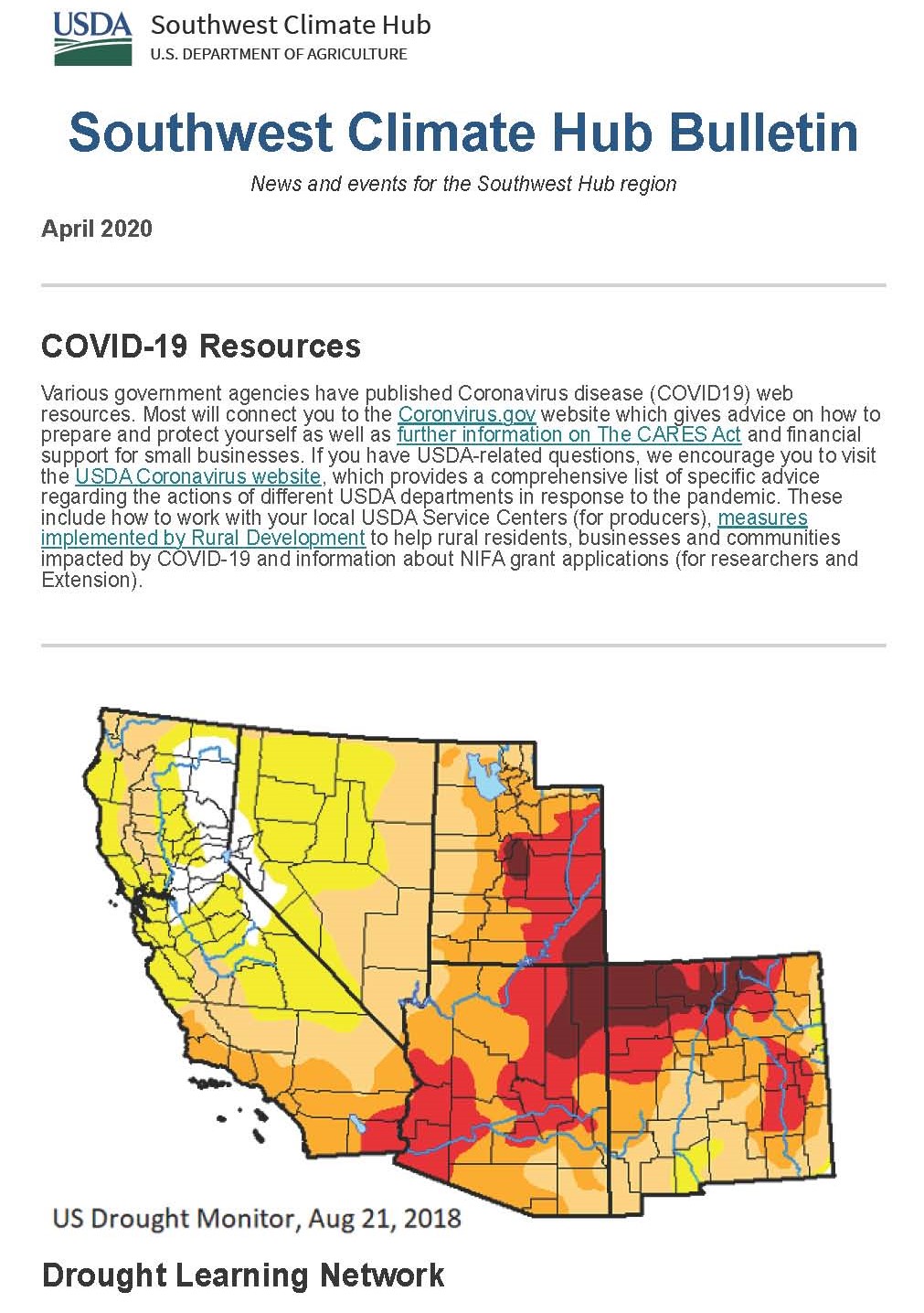 USDA Southwest Climate Hub
U.S. DEPARTMENT OF AGRICULTURE

Southwest Climate Hub Bulletin

News and events for the Southwest Hub region

April 2020

COVID-19 Resources

Various government agencies have published Coronavirus disease (COVID19) web resources. Most will connect you to the Coronvirus.gov website which gives advice on how to prepare and protect yourself as well as further information on The CARES Act and financial support for small businesses. If you have USDA-related questions, we encourage you to visit the USDA Coronavirus website, which provides a comprehensive list of specific advice regarding the actions of different USDA departments in response to the pandemic. These include how to work with your local USDA Service Centers (for producers), measures implemented by Rural Development to help rural residents, businesses and communities impacted by COVID-19 and information about NIFA grant applications (for researchers and Extension).

US Drought Monitor, Aug 21, 2018

Drought Learning Network